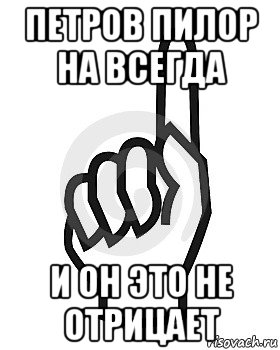 ПЕТРОВ ПИЛОР НА ВСЕГДА

И ОН ЭТО НЕ ОТРИЦАЕТ

risovach.ru